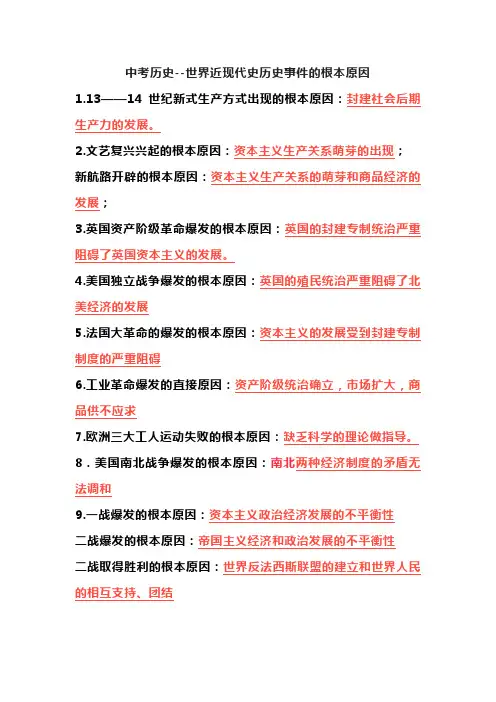 中考历史--世界近现代史历史事件的根本原因

1.13——14 世纪新式生产方式出现的根本原因：封建社会后期生产力的发展。

2.文艺复兴兴起的根本原因：资本主义生产关系萌芽的出现；

新航路开辟的根本原因：资本主义生产关系的萌芽和商品经济的发展；

3.英国资产阶级革命爆发的根本原因：英国的封建专制统治严重阻碍了英国资本主义的发展。

4.美国独立战争爆发的根本原因：英国的殖民统治严重阻碍了北美经济的发展

5.法国大革命的爆发的根本原因：资本主义的发展受到封建专制制度的严重阻碍

6.工业革命爆发的直接原因：资产阶级统治确立，市场扩大，商品供不应求

7.欧洲三大工人运动失败的根本原因：缺乏科学的理论做指导。

8．美国南北战争爆发的根本原因：南北两种经济制度的矛盾无法调和

9.一战爆发的根本原因：资本主义政治经济发展的不平衡性

二战爆发的根本原因：帝国主义经济和政治发展的不平衡性

二战取得胜利的根本原因：世界反法西斯联盟的建立和世界人民的相互支持、团结